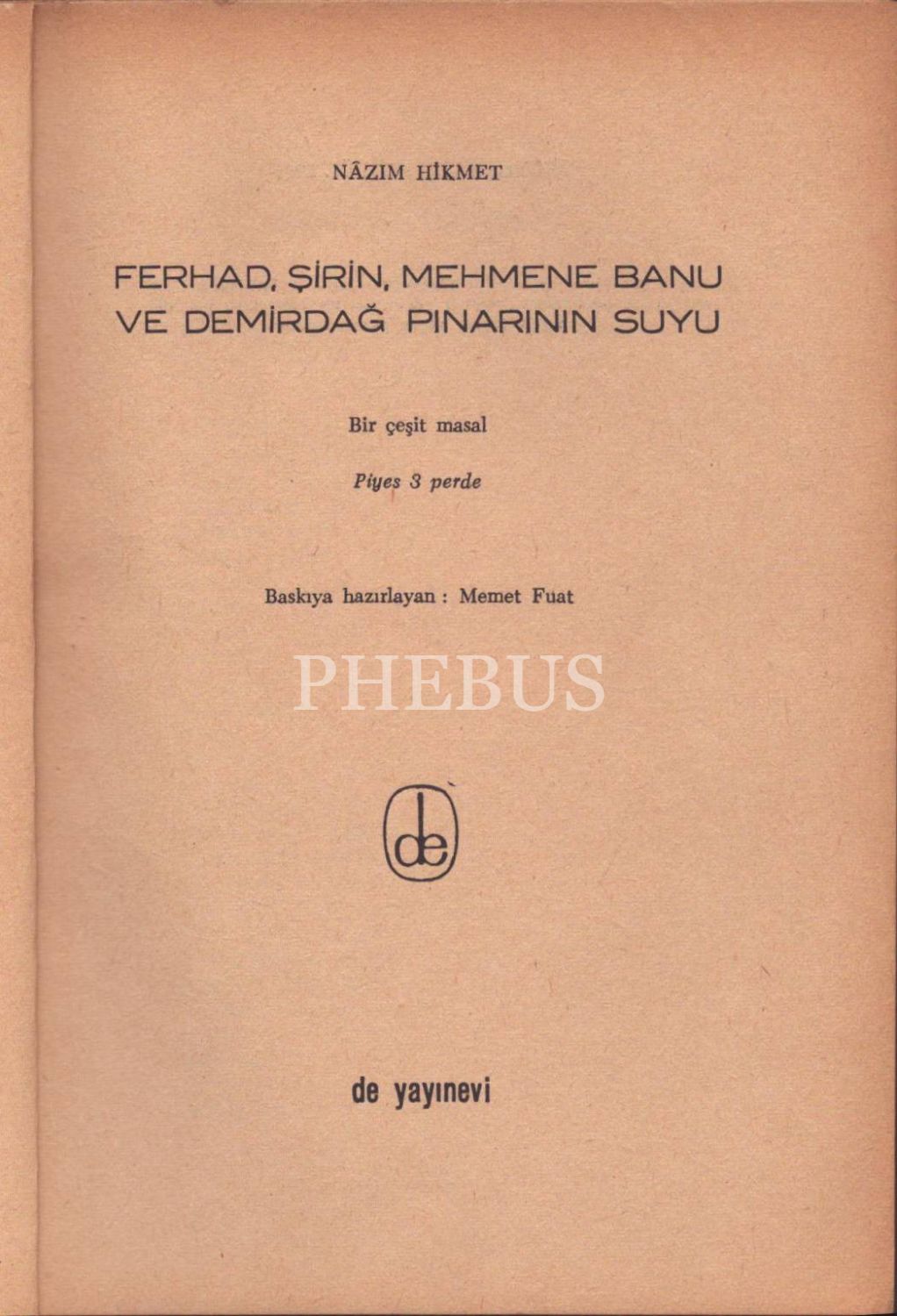 NÂZIM HİKMET

FERHAD, ŞİRİN, MEHMENE BANU
VE DEMİRDAĞ PINARININ SUYU

Bir çeşit masal

Piyes 3 perde

Baskıya hazırlayan : Memet Fuat

de

de yayınevi

PHEBUS